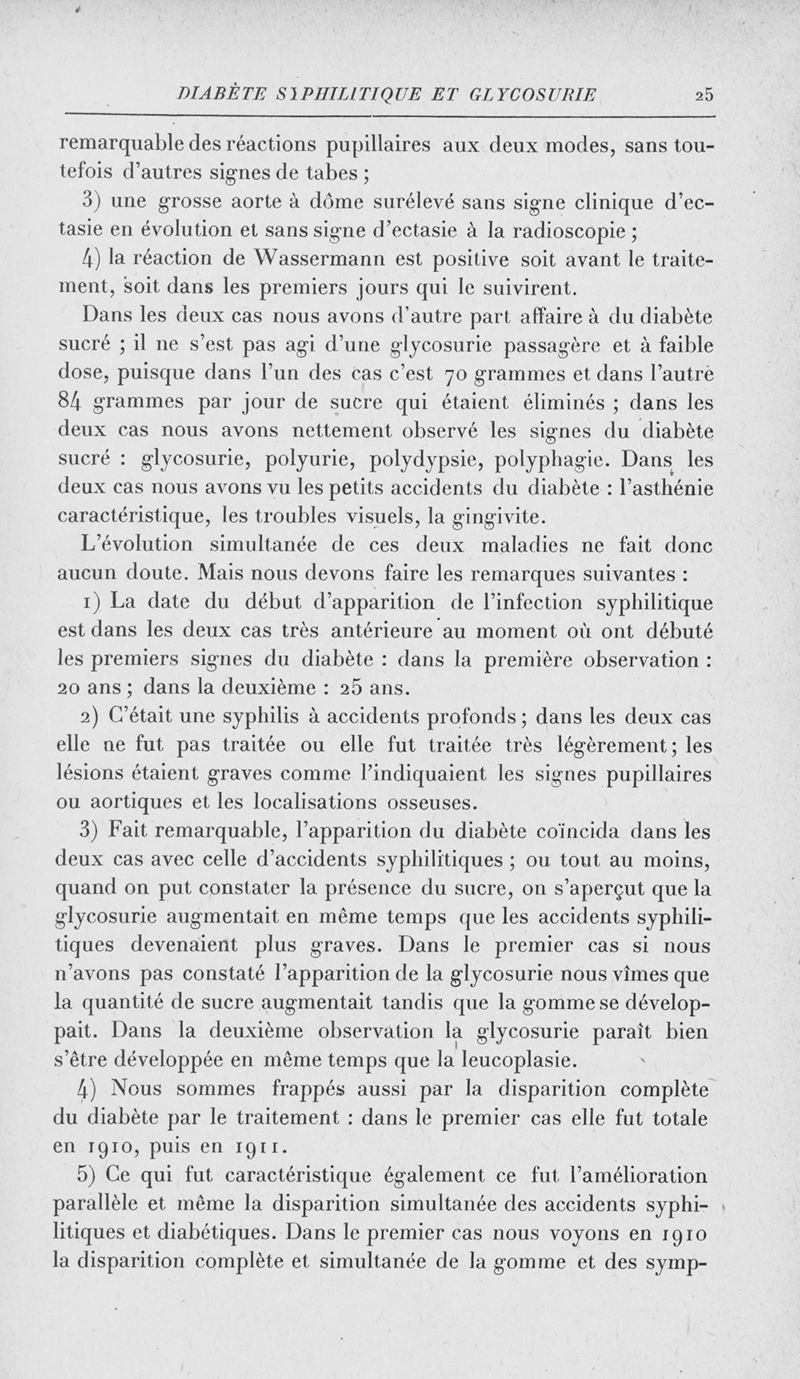 DIABÈTE SYPHILITIQUE ET GLYCOSURIE 25

remarquable des réactions pupillaires aux deux modes, sans toutefois d'autres signes de tabes ;

3) une grosse aorte à dôme surélevé sans signe clinique d'ectasie en évolution et sans signe d'ectasie à la radioscopie ;

4) la réaction de Wassermann est positive soit avant le traitement, soit dans les premiers jours qui le suivirent.

Dans les deux cas nous avons d'autre part affaire à du diabète sucré ; il ne s'est pas agi d'une glycosurie passagère et à faible dose, puisque dans l'un des cas c'est 70 grammes et dans l'autre 84 grammes par jour de sucre qui étaient éliminés ; dans les deux cas nous avons nettement observé les signes du diabète sucré : glycosurie, polyurie, polydypsie, polyphagie. Dans les deux cas nous avons vu les petits accidents du diabète : l'asthénie caractéristique, les troubles visuels, la gingivite.

L'évolution simultanée de ces deux maladies ne fait donc aucun doute. Mais nous devons faire les remarques suivantes :

1) La date du début d'apparition de l'infection syphilitique est dans les deux cas très antérieure au moment où ont débuté les premiers signes du diabète : dans la première observation : 20 ans ; dans la deuxième : 25 ans.

2) C'était une syphilis à accidents profonds ; dans les deux cas elle ne fut pas traitée ou elle fut traitée très légèrement ; les lésions étaient graves comme l'indiquaient les signes pupillaires ou aortiques et les localisations osseuses.

3) Fait remarquable, l'apparition du diabète coïncida dans les deux cas avec celle d'accidents syphilitiques ; ou tout au moins, quand on put constater la présence du sucre, on s'aperçut que la glycosurie augmentait en même temps que les accidents syphilitiques devenaient plus graves. Dans le premier cas si nous n'avons pas constaté l'apparition de la glycosurie nous vîmes que la quantité de sucre augmentait tandis que la gomme se développait. Dans la deuxième observation la glycosurie paraît bien s'être développée en même temps que la leucoplasie.

4) Nous sommes frappés aussi par la disparition complète du diabète par le traitement : dans le premier cas elle fut totale en 1910, puis en 1911.

5) Ce qui fut caractéristique également ce fut l'amélioration parallèle et même la disparition simultanée des accidents syphilitiques et diabétiques. Dans le premier cas nous voyons en 1910 la disparition complète et simultanée de la gomme et des symp-